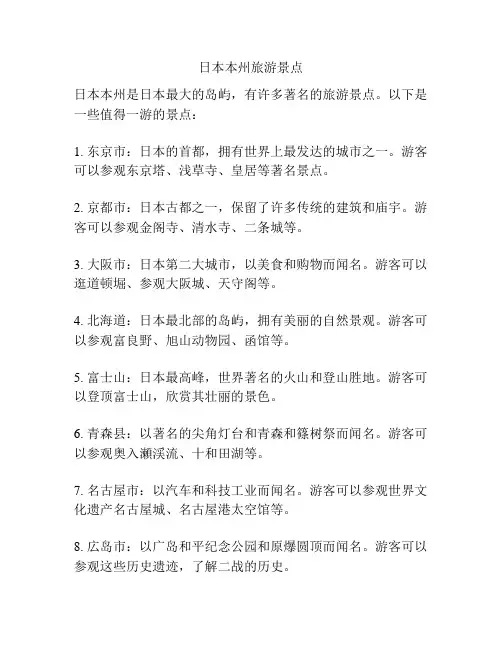 日本本州旅游景点

日本本州是日本最大的岛屿，有许多著名的旅游景点。以下是一些值得一游的景点：

1. 东京市：日本的首都，拥有世界上最发达的城市之一。游客可以参观东京塔、浅草寺、皇居等著名景点。

2. 京都市：日本古都之一，保留了许多传统的建筑和庙宇。游客可以参观金阁寺、清水寺、二条城等。

3. 大阪市：日本第二大城市，以美食和购物而闻名。游客可以逛道顿堀、参观大阪城、天守阁等。

4. 北海道：日本最北部的岛屿，拥有美丽的自然景观。游客可以参观富良野、旭山动物园、函馆等。

5. 富士山：日本最高峰，世界著名的火山和登山胜地。游客可以登顶富士山，欣赏其壮丽的景色。

6. 青森县：以著名的尖角灯台和青森和篠树祭而闻名。游客可以参观奥入濑溪流、十和田湖等。

7. 名古屋市：以汽车和科技工业而闻名。游客可以参观世界文化遗产名古屋城、名古屋港太空馆等。

8. 広岛市：以广岛和平纪念公园和原爆圆顶而闻名。游客可以参观这些历史遗迹，了解二战的历史。